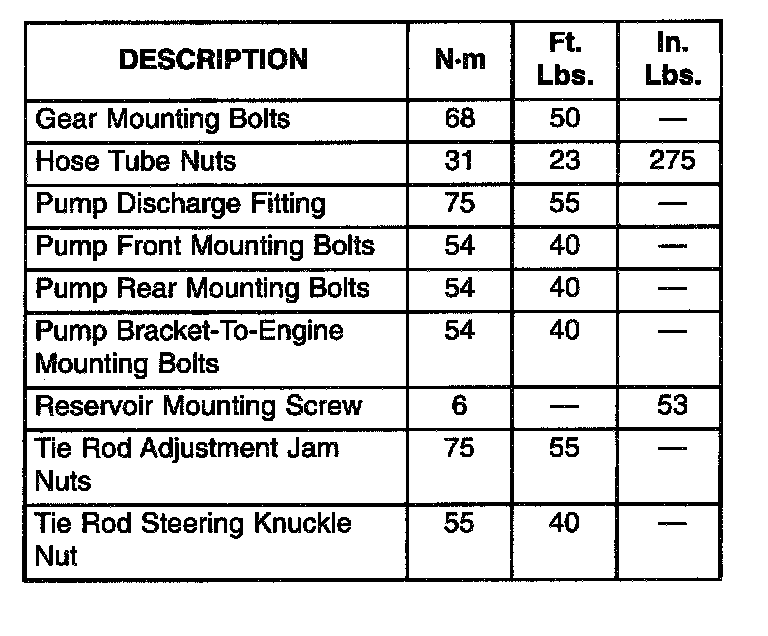 | DESCRIPTION | N·m | Ft. Lbs. | In. Lbs. |
|---|---|---|---|
| Gear Mounting Bolts | 68 | 50 | — |
| Hose Tube Nuts | 31 | 23 | 275 |
| Pump Discharge Fitting | 75 | 55 | — |
| Pump Front Mounting Bolts | 54 | 40 | — |
| Pump Rear Mounting Bolts | 54 | 40 | — |
| Pump Bracket-To-Engine Mounting Bolts | 54 | 40 | — |
| Reservoir Mounting Screw | 6 | — | 53 |
| Tie Rod Adjustment Jam Nuts | 75 | 55 | — |
| Tie Rod Steering Knuckle Nut | 55 | 40 | — |